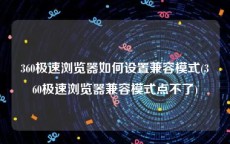 360极速浏览器如何设置兼容模式(360极速浏览器兼容模式点不了)